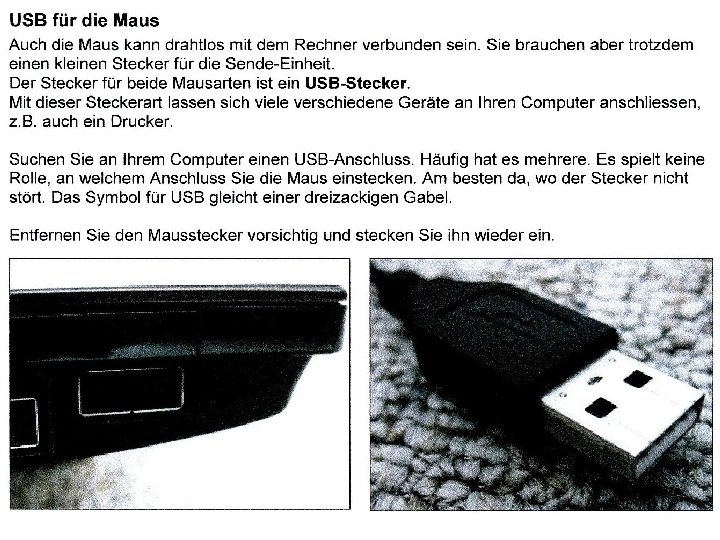 USB für die Maus

Auch die Maus kann drahtlos mit dem Rechner verbunden sein. Sie brauchen aber trotzdem einen kleinen Stecker für die Sende-Einheit.
Der Stecker für beide Mausarten ist ein USB-Stecker.
Mit dieser Steckerart lassen sich viele verschiedene Geräte an Ihren Computer anschliessen, z.B. auch ein Drucker.

Suchen Sie an Ihrem Computer einen USB-Anschluss. Häufig hat es mehrere. Es spielt keine Rolle, an welchem Anschluss Sie die Maus einstecken. Am besten da, wo der Stecker nicht stört. Das Symbol für USB gleicht einer dreizackigen Gabel.

Entfernen Sie den Mausstecker vorsichtig und stecken Sie ihn wieder ein.